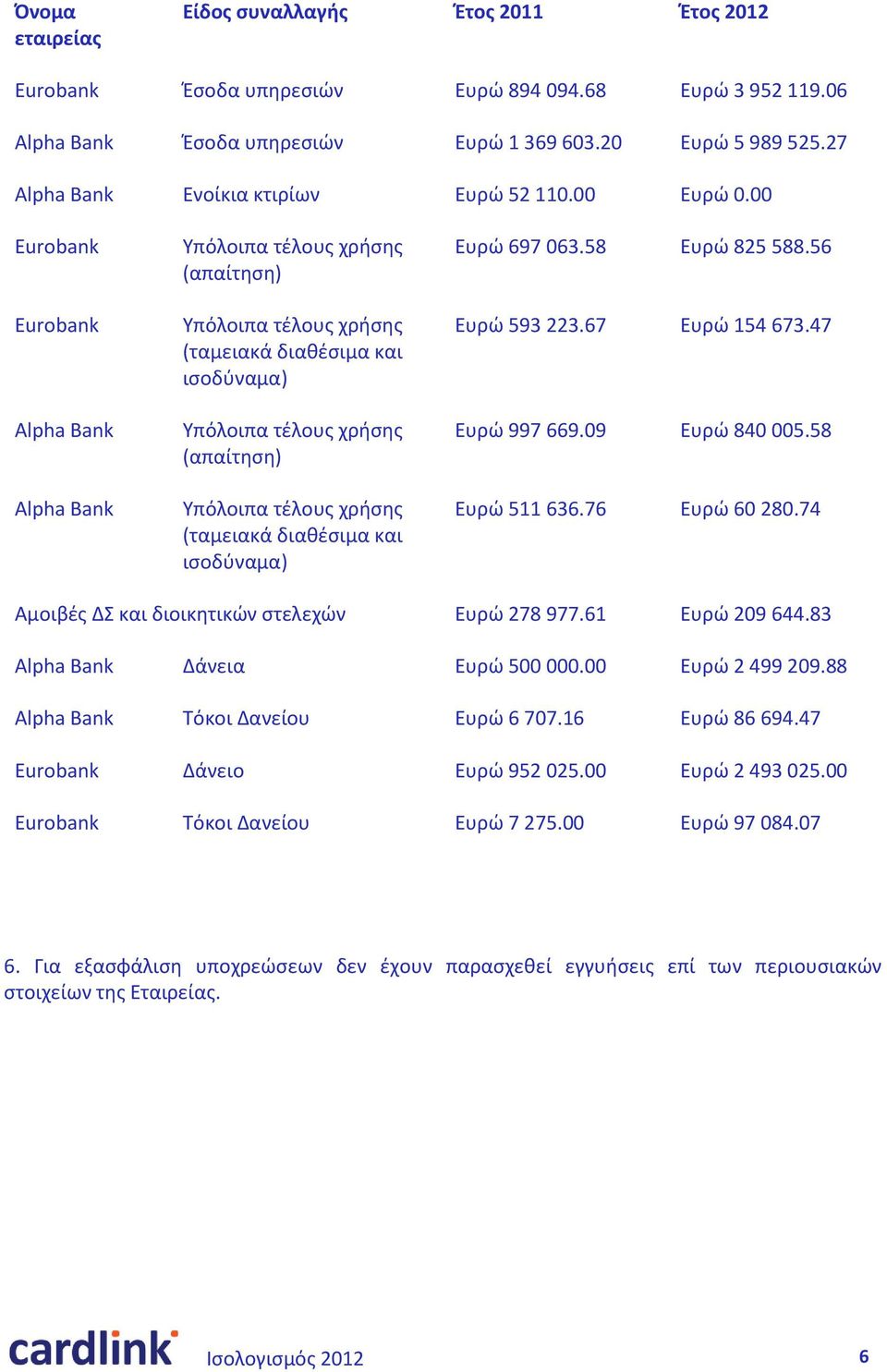 | Όνομα εταιρείας | Είδος συναλλαγής | Έτος 2011 | Έτος 2012 |
|---|---|---|---|
| Eurobank | Έσοδα υπηρεσιών | Ευρώ 894 094.68 | Ευρώ 3 952 119.06 |
| Alpha Bank | Έσοδα υπηρεσιών | Ευρώ 1 369 603.20 | Ευρώ 5 989 525.27 |
| Alpha Bank | Ενοίκια κτιρίων | Ευρώ 52 110.00 | Ευρώ 0.00 |
| Eurobank | Υπόλοιπα τέλους χρήσης (απαίτηση) | Ευρώ 697 063.58 | Ευρώ 825 588.56 |
| Eurobank | Υπόλοιπα τέλους χρήσης (ταμειακά διαθέσιμα και ισοδύναμα) | Ευρώ 593 223.67 | Ευρώ 154 673.47 |
| Alpha Bank | Υπόλοιπα τέλους χρήσης (απαίτηση) | Ευρώ 997 669.09 | Ευρώ 840 005.58 |
| Alpha Bank | Υπόλοιπα τέλους χρήσης (ταμειακά διαθέσιμα και ισοδύναμα) | Ευρώ 511 636.76 | Ευρώ 60 280.74 |
| Αμοιβές ΔΣ και διοικητικών στελεχών | | Ευρώ 278 977.61 | Ευρώ 209 644.83 |
| Alpha Bank | Δάνεια | Ευρώ 500 000.00 | Ευρώ 2 499 209.88 |
| Alpha Bank | Τόκοι Δανείου | Ευρώ 6 707.16 | Ευρώ 86 694.47 |
| Eurobank | Δάνειο | Ευρώ 952 025.00 | Ευρώ 2 493 025.00 |
| Eurobank | Τόκοι Δανείου | Ευρώ 7 275.00 | Ευρώ 97 084.07 |

6. Για εξασφάλιση υποχρεώσεων δεν έχουν παρασχεθεί εγγυήσεις επί των περιουσιακών στοιχείων της Εταιρείας.

cardlink Ισολογισμός 2012 6